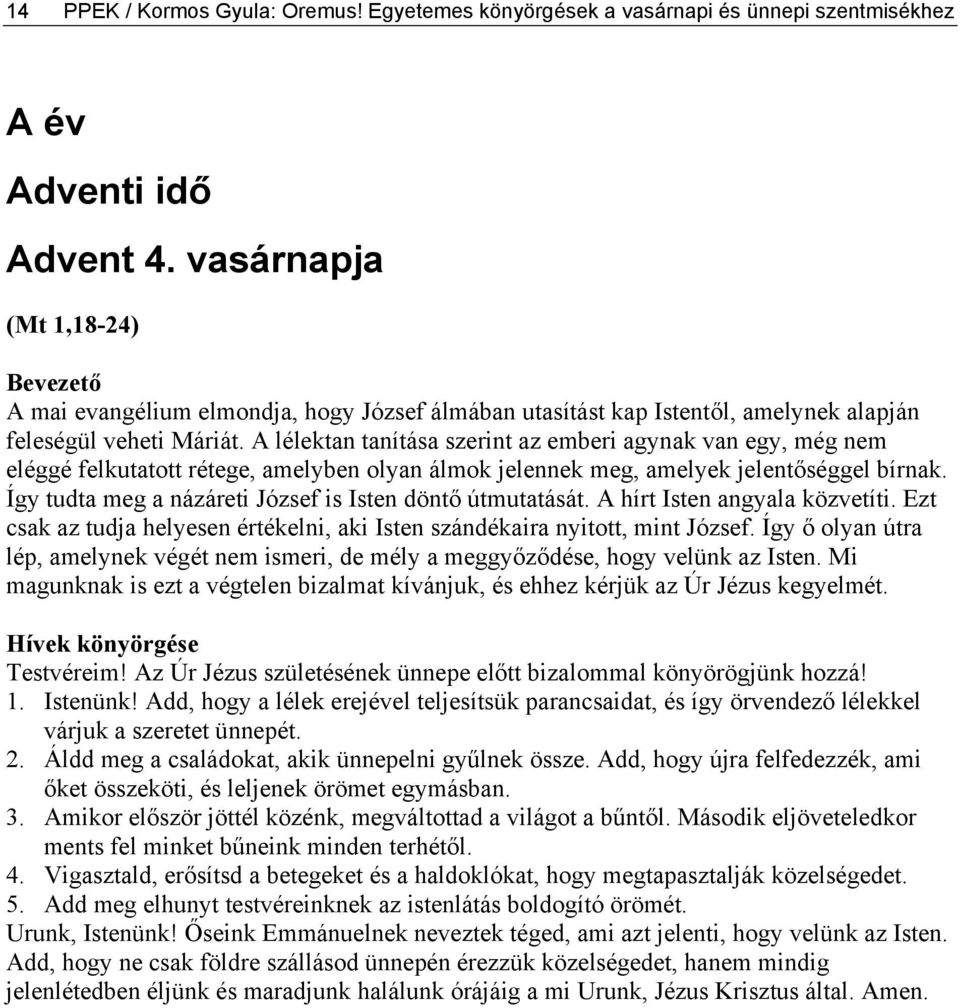 14 PPEK / Kormos Gyula: Oremus! Egyetemes könyörgések a vasárnapi és ünnepi szentmisékhez

A év

Adventi idő

Advent 4. vasárnapja

(Mt 1,18-24)

Bevezető
A mai evangélium elmondja, hogy József álmában utasítást kap Istentől, amelynek alapján feleségül veheti Máriát. A lélektan tanítása szerint az emberi agynak van egy, még nem eléggé felkutatott rétege, amelyben olyan álmok jelennek meg, amelyek jelentőséggel bírnak. Így tudta meg a názáreti József is Isten döntő útmutatását. A hírt Isten angyala közvetíti. Ezt csak az tudja helyesen értékelni, aki Isten szándékaira nyitott, mint József. Így ő olyan útra lép, amelynek végét nem ismeri, de mély a meggyőződése, hogy velünk az Isten. Mi magunknak is ezt a végtelen bizalmat kívánjuk, és ehhez kérjük az Úr Jézus kegyelmét.

Hívek könyörgése
Testvéreim! Az Úr Jézus születésének ünnepe előtt bizalommal könyörögjünk hozzá!
1. Istenünk! Add, hogy a lélek erejével teljesítsük parancsaidat, és így örvendező lélekkel várjuk a szeretet ünnepét.
2. Áldd meg a családokat, akik ünnepelni gyűlnek össze. Add, hogy újra felfedezzék, ami őket összeköti, és leljenek örömet egymásban.
3. Amikor először jöttél közénk, megváltottad a világot a bűntől. Második eljöveteledkor ments fel minket bűneink minden terhétől.
4. Vigasztald, erősítsd a betegeket és a haldoklókat, hogy megtapasztalják közelségedet.
5. Add meg elhunyt testvéreinknek az istenlátás boldogító örömét.
Urunk, Istenünk! Őseink Emmánuelnek neveztek téged, ami azt jelenti, hogy velünk az Isten. Add, hogy ne csak földre szállásod ünnepén érezzük közelségedet, hanem mindig jelenlétedben éljünk és maradjunk halálunk órájáig a mi Urunk, Jézus Krisztus által. Amen.